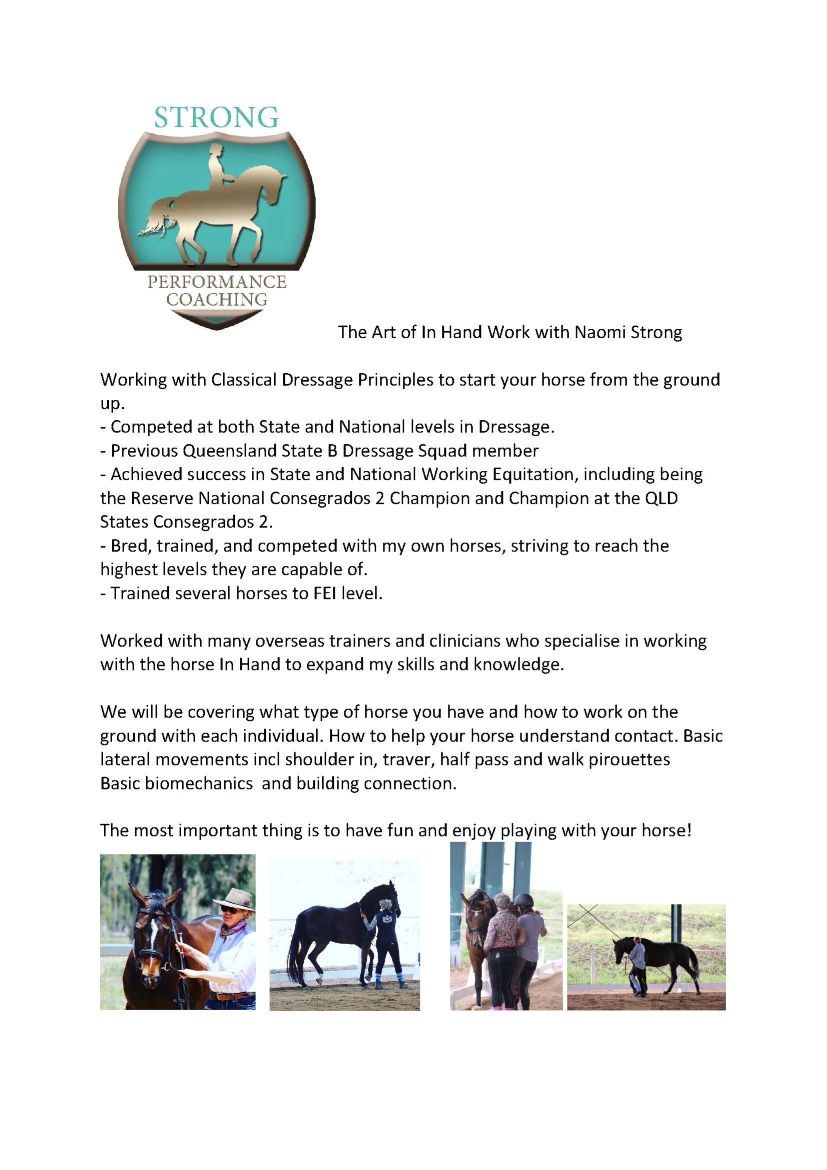 STRONG

PERFORMANCE COACHING

The Art of In Hand Work with Naomi Strong

Working with Classical Dressage Principles to start your horse from the ground up.
- Competed at both State and National levels in Dressage.
- Previous Queensland State B Dressage Squad member
- Achieved success in State and National Working Equitation, including being the Reserve National Consegrados 2 Champion and Champion at the QLD States Consegrados 2.
- Bred, trained, and competed with my own horses, striving to reach the highest levels they are capable of.
- Trained several horses to FEI level.

Worked with many overseas trainers and clinicians who specialise in working with the horse In Hand to expand my skills and knowledge.

We will be covering what type of horse you have and how to work on the ground with each individual. How to help your horse understand contact. Basic lateral movements incl shoulder in, traver, half pass and walk pirouettes
Basic biomechanics and building connection.

The most important thing is to have fun and enjoy playing with your horse!